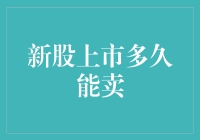 新股上市多久能卖